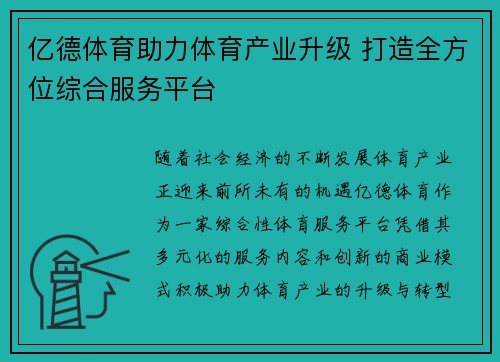 亿德体育助力体育产业升级 打造全方位综合服务平台

随着社会经济的不断发展体育产业正迎来前所未有的机遇亿德体育作为一家综合性体育服务平台凭借其多元化的服务内容和创新的商业模式积极助力体育产业的升级与转型